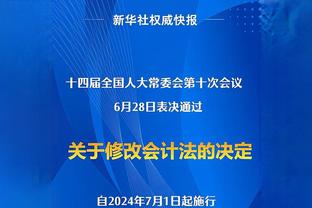 新华社权威快报

十四届全国人大常委会第十次会议
6月28日表决通过

关于修改会计法的决定

自2024年7月1日起施行